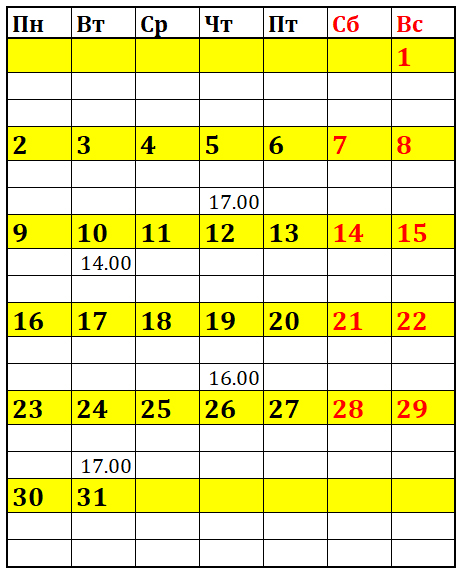 | Пн | Вт | Ср | Чт | Пт | Сб | Вс |
|---|---|---|---|---|---|---|
| | | | | | | 1 |
| | | | | | | |
| | | | | | | |
| 2 | 3 | 4 | 5 | 6 | 7 | 8 |
| | | | | | | |
| | | | 17.00 | | | |
| 9 | 10 | 11 | 12 | 13 | 14 | 15 |
| | 14.00 | | | | | |
| | | | | | | |
| 16 | 17 | 18 | 19 | 20 | 21 | 22 |
| | | | | | | |
| | | | 16.00 | | | |
| 23 | 24 | 25 | 26 | 27 | 28 | 29 |
| | | | | | | |
| | 17.00 | | | | | |
| 30 | 31 | | | | | |
| | | | | | | |
| | | | | | | |